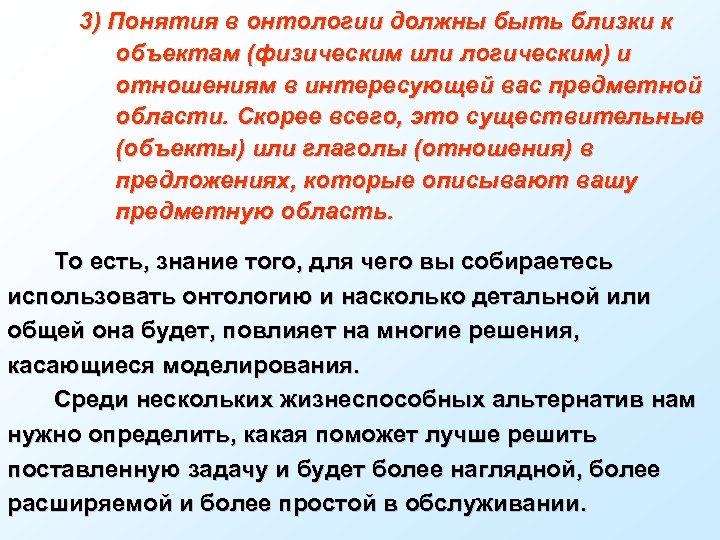 3) Понятия в онтологии должны быть близки к объектам (физическим или логическим) и отношениям в интересующей вас предметной области. Скорее всего, это существительные (объекты) или глаголы (отношения) в предложениях, которые описывают вашу предметную область.

То есть, знание того, для чего вы собираетесь использовать онтологию и насколько детальной или общей она будет, повлияет на многие решения, касающиеся моделирования.

Среди нескольких жизнеспособных альтернатив нам нужно определить, какая поможет лучше решить поставленную задачу и будет более наглядной, более расширяемой и более простой в обслуживании.